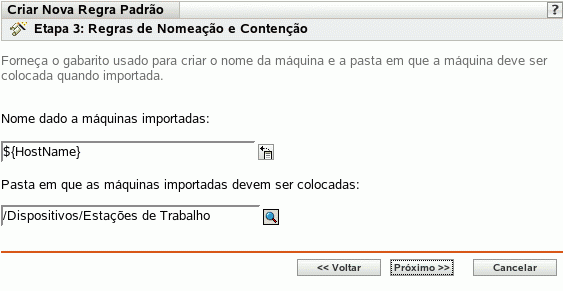 Criar Nova Regra Padrão

?

Etapa 3: Regras de Nomeação e Contenção

Forneça o gabarito usado para criar o nome da máquina e a pasta em que a máquina deve ser colocada quando importada.

Nome dado a máquinas importadas:

${HostName}

Pasta em que as máquinas importadas devem ser colocadas:

/Dispositivos/Estações de Trabalho

<< Voltar

Próximo >>

Cancelar